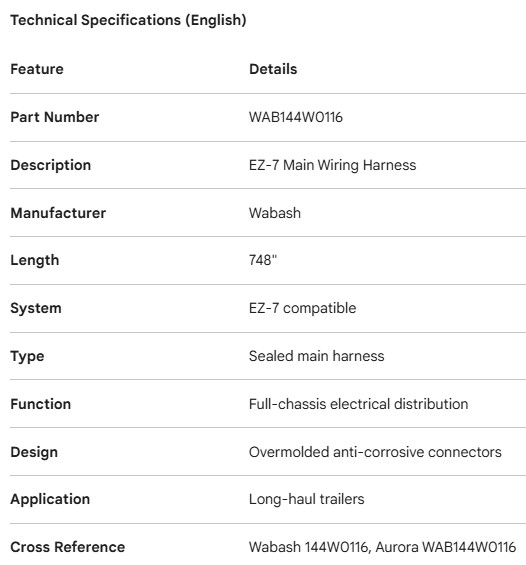 Technical Specifications (English)

| Feature | Details |
|---|---|
| Part Number | WAB144W0116 |
| Description | EZ-7 Main Wiring Harness |
| Manufacturer | Wabash |
| Length | 748" |
| System | EZ-7 compatible |
| Type | Sealed main harness |
| Function | Full-chassis electrical distribution |
| Design | Overmolded anti-corrosive connectors |
| Application | Long-haul trailers |
| Cross Reference | Wabash 144W0116, Aurora WAB144W0116 |